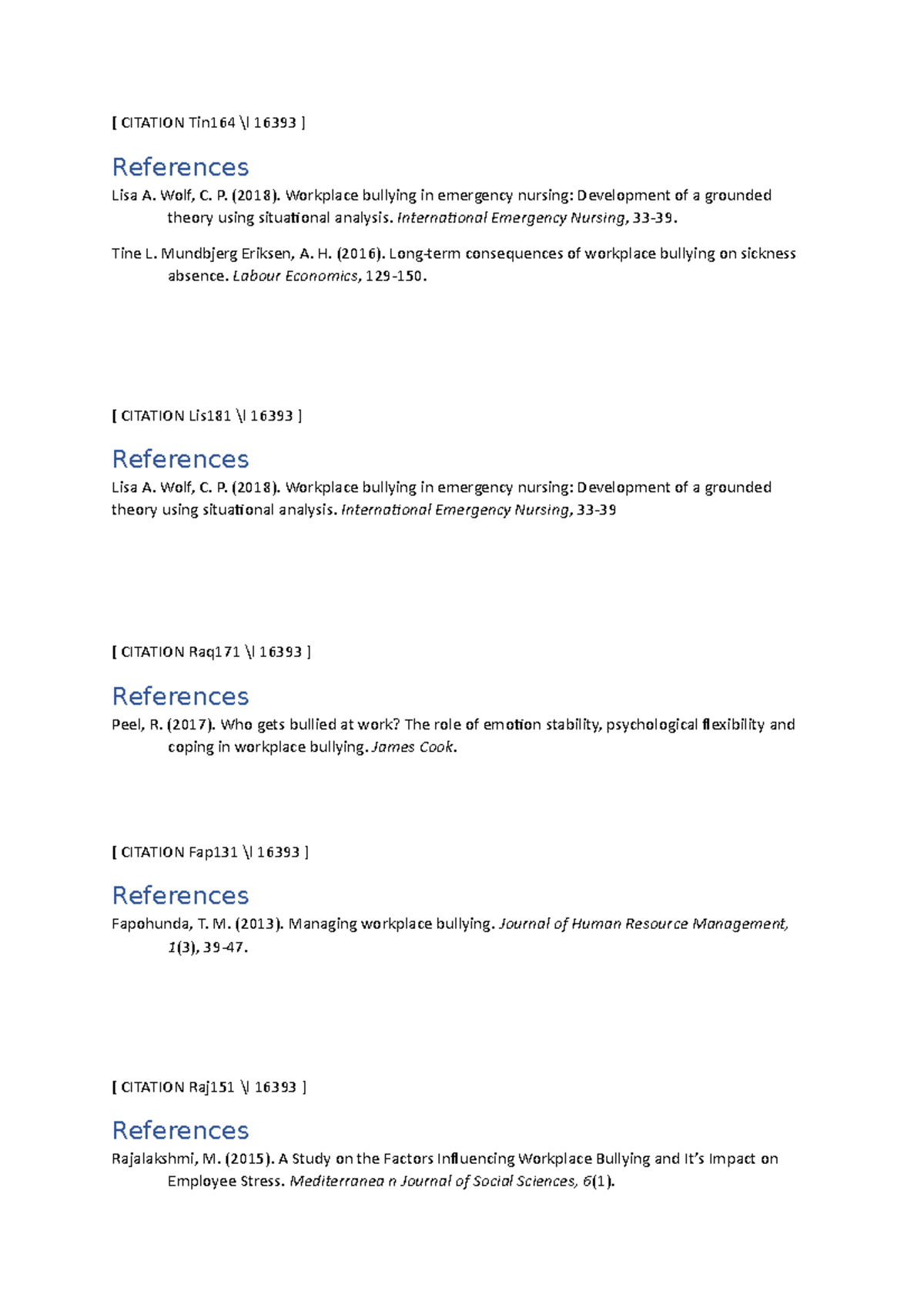 [ CITATION Tin164 \l 16393 ]

References

Lisa A. Wolf, C. P. (2018). Workplace bullying in emergency nursing: Development of a grounded theory using situational analysis. International Emergency Nursing, 33-39.

Tine L. Mundbjerg Eriksen, A. H. (2016). Long-term consequences of workplace bullying on sickness absence. Labour Economics, 129-150.

[ CITATION Lis181 \l 16393 ]

References

Lisa A. Wolf, C. P. (2018). Workplace bullying in emergency nursing: Development of a grounded theory using situational analysis. International Emergency Nursing, 33-39

[ CITATION Raq171 \l 16393 ]

References

Peel, R. (2017). Who gets bullied at work? The role of emotion stability, psychological flexibility and coping in workplace bullying. James Cook.

[ CITATION Fap131 \l 16393 ]

References

Fapohunda, T. M. (2013). Managing workplace bullying. Journal of Human Resource Management, 1(3), 39-47.

[ CITATION Raj151 \l 16393 ]

References

Rajalakshmi, M. (2015). A Study on the Factors Influencing Workplace Bullying and It's Impact on Employee Stress. Mediterranea n Journal of Social Sciences, 6(1).